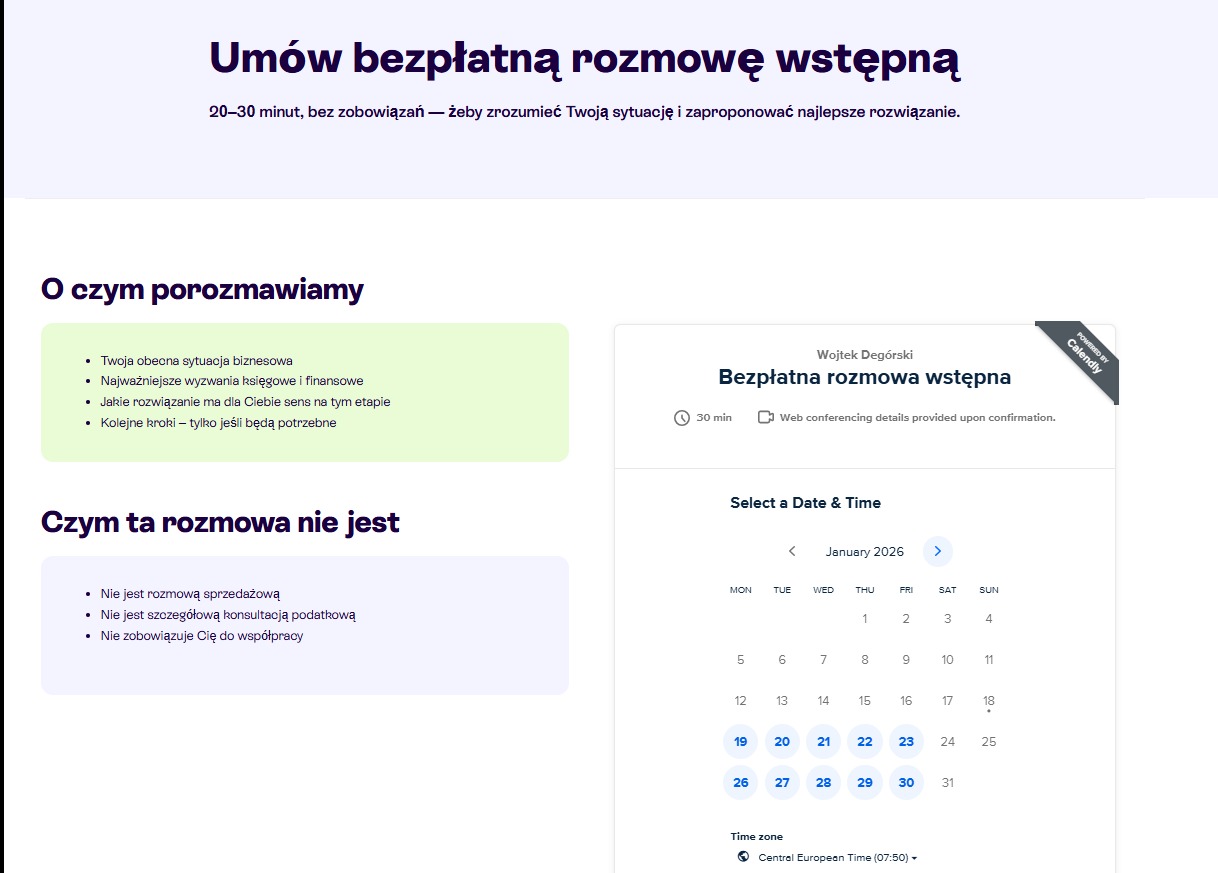 Umów bezpłatną rozmowę wstępną

20–30 minut, bez zobowiązań — żeby zrozumieć Twoją sytuację i zaproponować najlepsze rozwiązanie.

O czym porozmawiamy

- Twoja obecna sytuacja biznesowa
- Najważniejsze wyzwania księgowe i finansowe
- Jakie rozwiązanie ma dla Ciebie sens na tym etapie
- Kolejne kroki – tylko jeśli będą potrzebne

Czym ta rozmowa nie jest

- Nie jest rozmową sprzedażową
- Nie jest szczegółową konsultacją podatkową
- Nie zobowiązuje Cię do współpracy

POWERED BY Calendly

Wojtek Degórski
Bezpłatna rozmowa wstępna
30 min
Web conferencing details provided upon confirmation.

Select a Date & Time

January 2026

| MON | TUE | WED | THU | FRI | SAT | SUN |
|---|---|---|---|---|---|---|
| | | | 1 | 2 | 3 | 4 |
| 5 | 6 | 7 | 8 | 9 | 10 | 11 |
| 12 | 13 | 14 | 15 | 16 | 17 | 18 |
| 19 | 20 | 21 | 22 | 23 | 24 | 25 |
| 26 | 27 | 28 | 29 | 30 | 31 | |

Time zone
Central European Time (07:50)